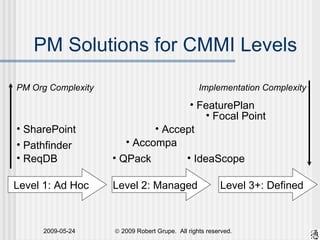 PM Solutions for CMMI Levels

PM Org Complexity

Implementation Complexity

• FeaturePlan
• Focal Point

• SharePoint
• Pathfinder
• ReqDB

• Accept
• Accompa
• QPack

• IdeaScope

Level 1: Ad Hoc

Level 2: Managed

Level 3+: Defined

2009-05-24

© 2009 Robert Grupe. All rights reserved.